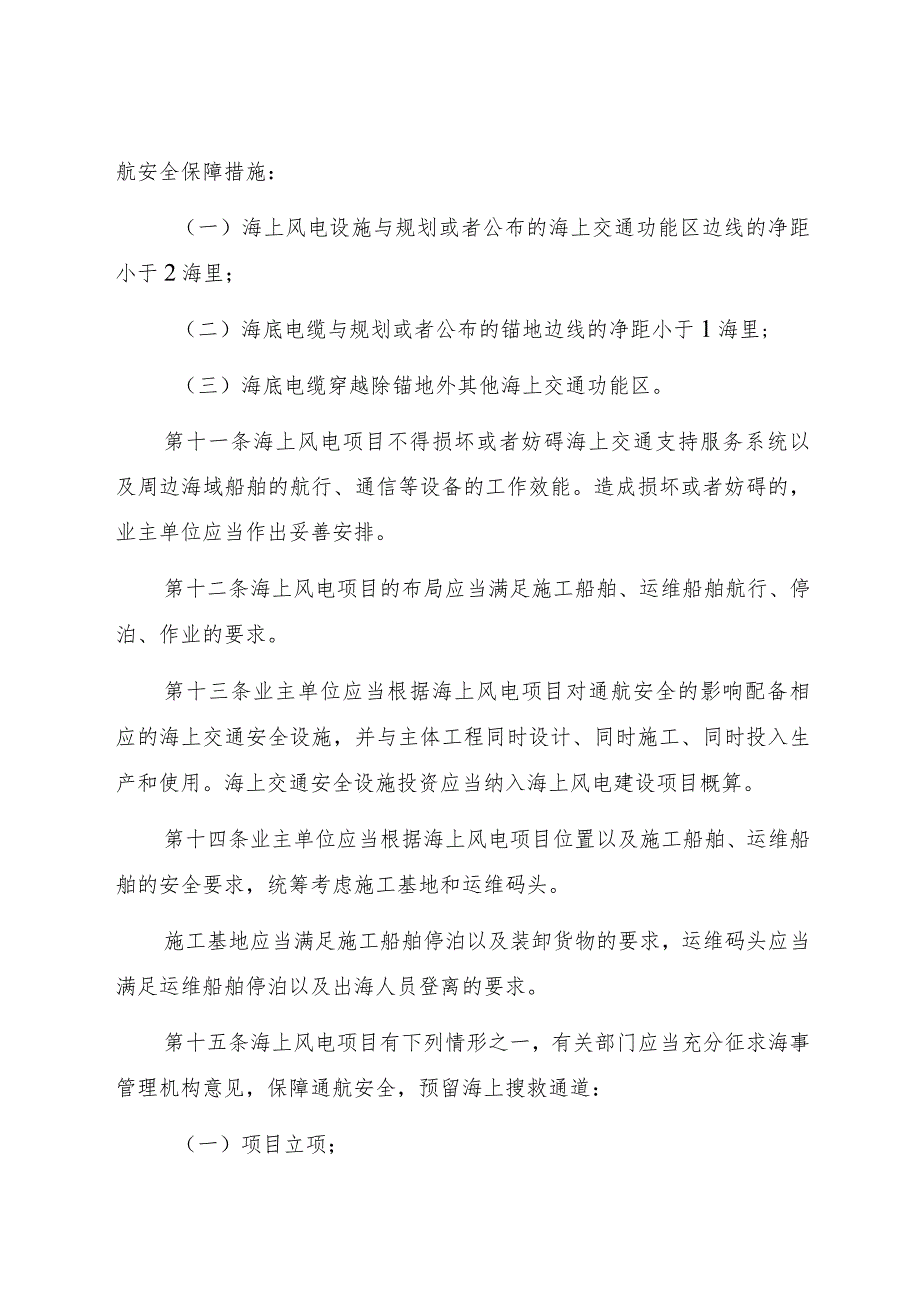 航安全保障措施：

（一）海上风电设施与规划或者公布的海上交通功能区边线的净距小于2海里；

（二）海底电缆与规划或者公布的锚地边线的净距小于1海里；

（三）海底电缆穿越除锚地外其他海上交通功能区。

第十一条海上风电项目不得损坏或者妨碍海上交通支持服务系统以及周边海域船舶的航行、通信等设备的工作效能。造成损坏或者妨碍的，业主单位应当作出妥善安排。

第十二条海上风电项目的布局应当满足施工船舶、运维船舶航行、停泊、作业的要求。

第十三条业主单位应当根据海上风电项目对通航安全的影响配备相应的海上交通安全设施，并与主体工程同时设计、同时施工、同时投入生产和使用。海上交通安全设施投资应当纳入海上风电建设项目概算。

第十四条业主单位应当根据海上风电项目位置以及施工船舶、运维船舶的安全要求，统筹考虑施工基地和运维码头。

施工基地应当满足施工船舶停泊以及装卸货物的要求，运维码头应当满足运维船舶停泊以及出海人员登离的要求。

第十五条海上风电项目有下列情形之一，有关部门应当充分征求海事管理机构意见，保障通航安全，预留海上搜救通道：

（一）项目立项；